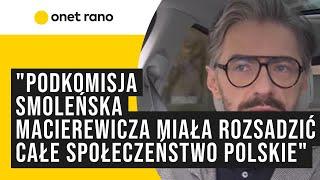 onet rano

"PODKOMISJA SMOLEŃSKA MACIEREWICZA MIAŁA ROZSADZIĆ CAŁE SPOŁECZEŃSTWO POLSKIE"